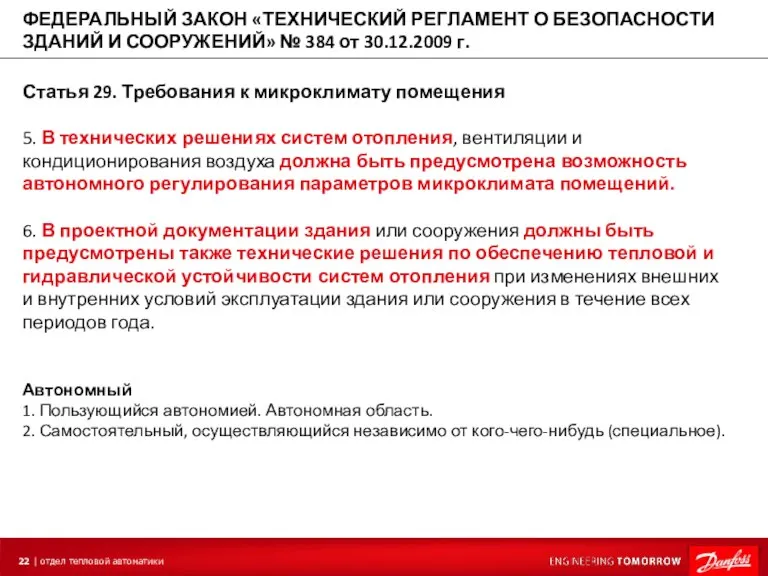 ФЕДЕРАЛЬНЫЙ ЗАКОН «ТЕХНИЧЕСКИЙ РЕГЛАМЕНТ О БЕЗОПАСНОСТИ ЗДАНИЙ И СООРУЖЕНИЙ» № 384 от 30.12.2009 г.

Статья 29. Требования к микроклимату помещения

5. В технических решениях систем отопления, вентиляции и кондиционирования воздуха должна быть предусмотрена возможность автономного регулирования параметров микроклимата помещений.

6. В проектной документации здания или сооружения должны быть предусмотрены также технические решения по обеспечению тепловой и гидравлической устойчивости систем отопления при изменениях внешних и внутренних условий эксплуатации здания или сооружения в течение всех периодов года.

Автономный
1. Пользующийся автономией. Автономная область.
2. Самостоятельный, осуществляющийся независимо от кого-чего-нибудь (специальное).

22 | отдел тепловой автоматики

ENGINEERING TOMORROW

Danfoss